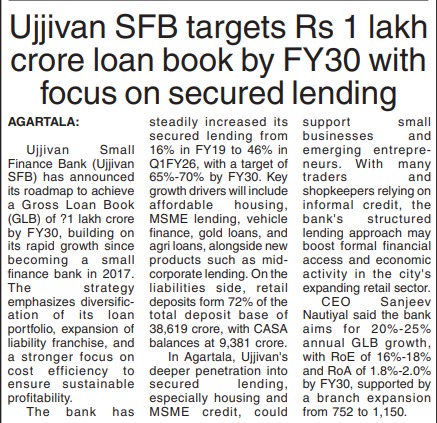 Ujjivan SFB targets Rs 1 lakh crore loan book by FY30 with focus on secured lending

AGARTALA:

Ujjivan Small Finance Bank (Ujjivan SFB) has announced its roadmap to achieve a Gross Loan Book (GLB) of ?1 lakh crore by FY30, building on its rapid growth since becoming a small finance bank in 2017. The strategy emphasizes diversification of its loan portfolio, expansion of liability franchise, and a stronger focus on cost efficiency to ensure sustainable profitability.

The bank has steadily increased its secured lending from 16% in FY19 to 46% in Q1FY26, with a target of 65%-70% by FY30. Key growth drivers will include affordable housing, MSME lending, vehicle finance, gold loans, and agri loans, alongside new products such as mid-corporate lending. On the liabilities side, retail deposits form 72% of the total deposit base of 38,619 crore, with CASA balances at 9,381 crore.

In Agartala, Ujjivan's deeper penetration into secured lending, especially housing and MSME credit, could support small businesses and emerging entrepreneurs. With many traders and shopkeepers relying on informal credit, the bank's structured lending approach may boost formal financial access and economic activity in the city's expanding retail sector.

CEO Sanjeev Nautiyal said the bank aims for 20%-25% annual GLB growth, with RoE of 16%-18% and RoA of 1.8%-2.0% by FY30, supported by a branch expansion from 752 to 1,150.